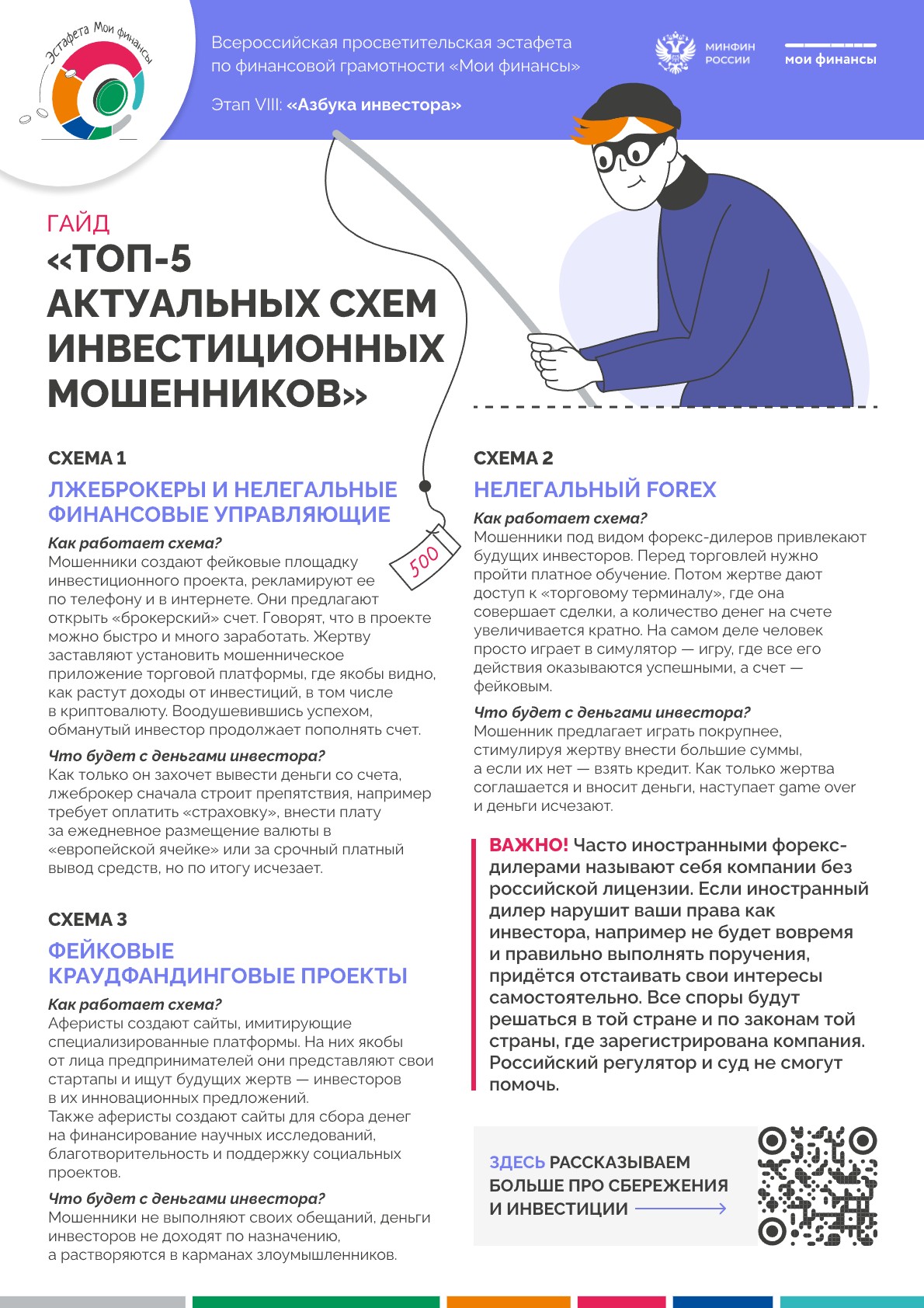 Эстафета Мои финансы

Всероссийская просветительская эстафета по финансовой грамотности «Мои финансы»

Этап VIII: «Азбука инвестора»

МИНФИН РОССИИ

мои финансы

ГАЙД
«ТОП-5 АКТУАЛЬНЫХ СХЕМ ИНВЕСТИЦИОННЫХ МОШЕННИКОВ»

500

СХЕМА 1
ЛЖЕБРОКЕРЫ И НЕЛЕГАЛЬНЫЕ ФИНАНСОВЫЕ УПРАВЛЯЮЩИЕ

Как работает схема?
Мошенники создают фейковые площадку инвестиционного проекта, рекламируют ее по телефону и в интернете. Они предлагают открыть «брокерский» счет. Говорят, что в проекте можно быстро и много заработать. Жертву заставляют установить мошенническое приложение торговой платформы, где якобы видно, как растут доходы от инвестиций, в том числе в криптовалюту. Воодушевившись успехом, обманутый инвестор продолжает пополнять счет.

Что будет с деньгами инвестора?
Как только он захочет вывести деньги со счета, лжеброкер сначала строит препятствия, например требует оплатить «страховку», внести плату за ежедневное размещение валюты в «европейской ячейке» или за срочный платный вывод средств, но по итогу исчезает.

СХЕМА 3
ФЕЙКОВЫЕ КРАУДФАНДИНГОВЫЕ ПРОЕКТЫ

Как работает схема?
Аферисты создают сайты, имитирующие специализированные платформы. На них якобы от лица предпринимателей они представляют свои стартапы и ищут будущих жертв — инвесторов в их инновационных предложений.
Также аферисты создают сайты для сбора денег на финансирование научных исследований, благотворительность и поддержку социальных проектов.

Что будет с деньгами инвестора?
Мошенники не выполняют своих обещаний, деньги инвесторов не доходят по назначению, а растворяются в карманах злоумышленников.

СХЕМА 2
НЕЛЕГАЛЬНЫЙ FOREX

Как работает схема?
Мошенники под видом форекс-дилеров привлекают будущих инвесторов. Перед торговлей нужно пройти платное обучение. Потом жертве дают доступ к «торговому терминалу», где она совершает сделки, а количество денег на счете увеличивается кратно. На самом деле человек просто играет в симулятор — игру, где все его действия оказываются успешными, а счет — фейковым.

Что будет с деньгами инвестора?
Мошенник предлагает играть покрупнее, стимулируя жертву внести большие суммы, а если их нет — взять кредит. Как только жертва соглашается и вносит деньги, наступает game over и деньги исчезают.

ВАЖНО! Часто иностранными форекс-дилерами называют себя компании без российской лицензии. Если иностранный дилер нарушит ваши права как инвестора, например не будет вовремя и правильно выполнять поручения, придётся отстаивать свои интересы самостоятельно. Все споры будут решаться в той стране и по законам той страны, где зарегистрирована компания. Российский регулятор и суд не смогут помочь.

ЗДЕСЬ РАССКАЗЫВАЕМ БОЛЬШЕ ПРО СБЕРЕЖЕНИЯ И ИНВЕСТИЦИИ